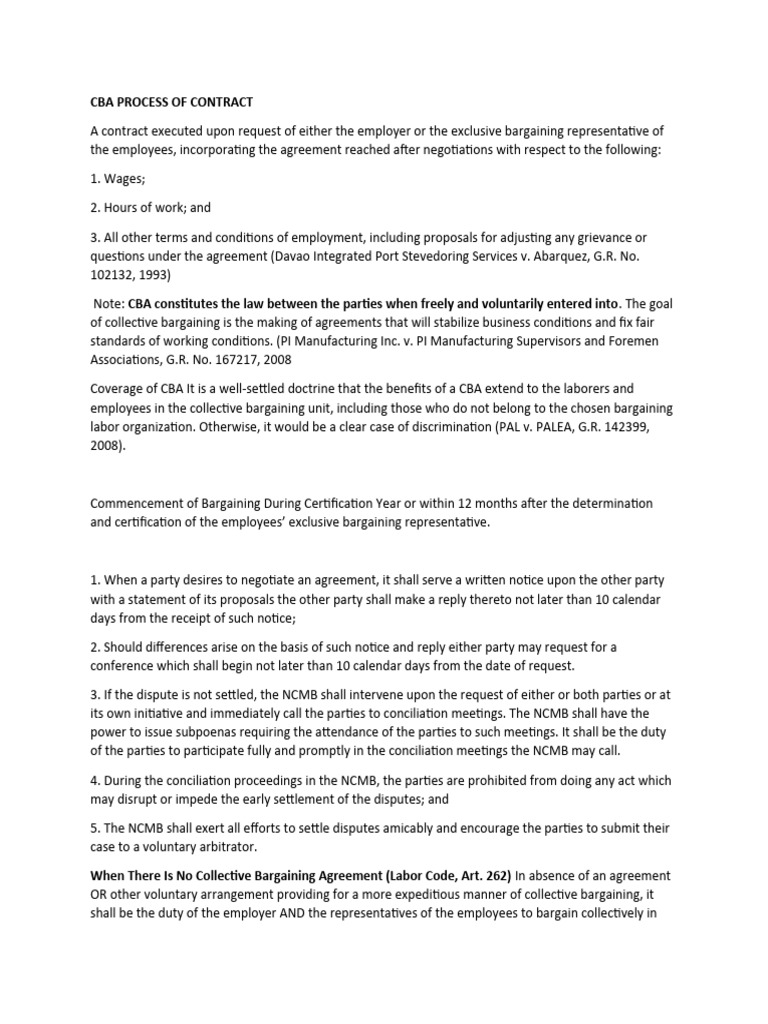 CBA PROCESS OF CONTRACT

A contract executed upon request of either the employer or the exclusive bargaining representative of the employees, incorporating the agreement reached after negotiations with respect to the following:

1. Wages;

2. Hours of work; and

3. All other terms and conditions of employment, including proposals for adjusting any grievance or questions under the agreement (Davao Integrated Port Stevedoring Services v. Abarquez, G.R. No. 102132, 1993)

Note: CBA constitutes the law between the parties when freely and voluntarily entered into. The goal of collective bargaining is the making of agreements that will stabilize business conditions and fix fair standards of working conditions. (PI Manufacturing Inc. v. PI Manufacturing Supervisors and Foremen Associations, G.R. No. 167217, 2008

Coverage of CBA It is a well-settled doctrine that the benefits of a CBA extend to the laborers and employees in the collective bargaining unit, including those who do not belong to the chosen bargaining labor organization. Otherwise, it would be a clear case of discrimination (PAL v. PALEA, G.R. 142399, 2008).

Commencement of Bargaining During Certification Year or within 12 months after the determination and certification of the employees' exclusive bargaining representative.

1. When a party desires to negotiate an agreement, it shall serve a written notice upon the other party with a statement of its proposals the other party shall make a reply thereto not later than 10 calendar days from the receipt of such notice;

2. Should differences arise on the basis of such notice and reply either party may request for a conference which shall begin not later than 10 calendar days from the date of request.

3. If the dispute is not settled, the NCMB shall intervene upon the request of either or both parties or at its own initiative and immediately call the parties to conciliation meetings. The NCMB shall have the power to issue subpoenas requiring the attendance of the parties to such meetings. It shall be the duty of the parties to participate fully and promptly in the conciliation meetings the NCMB may call.

4. During the conciliation proceedings in the NCMB, the parties are prohibited from doing any act which may disrupt or impede the early settlement of the disputes; and

5. The NCMB shall exert all efforts to settle disputes amicably and encourage the parties to submit their case to a voluntary arbitrator.

When There Is No Collective Bargaining Agreement (Labor Code, Art. 262) In absence of an agreement OR other voluntary arrangement providing for a more expeditious manner of collective bargaining, it shall be the duty of the employer AND the representatives of the employees to bargain collectively in